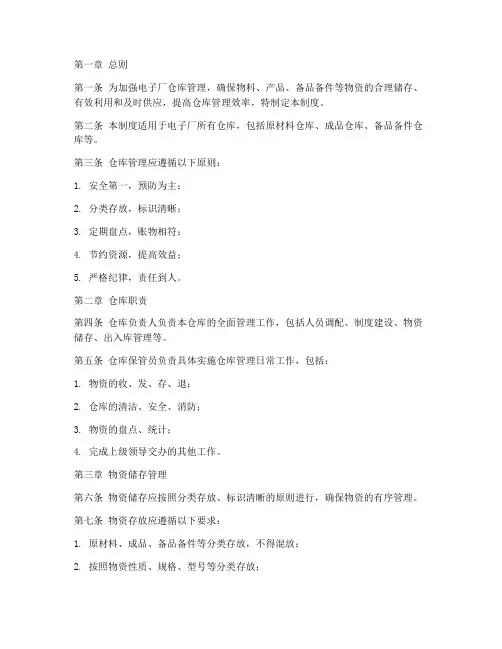 第一章 总则

第一条 为加强电子厂仓库管理，确保物料、产品、备品备件等物资的合理储存、有效利用和及时供应，提高仓库管理效率，特制定本制度。

第二条 本制度适用于电子厂所有仓库，包括原材料仓库、成品仓库、备品备件仓库等。

第三条 仓库管理应遵循以下原则：

1. 安全第一，预防为主；

2. 分类存放，标识清晰；

3. 定期盘点，账物相符；

4. 节约资源，提高效益；

5. 严格纪律，责任到人。

第二章 仓库职责

第四条 仓库负责人负责本仓库的全面管理工作，包括人员调配、制度建设、物资储存、出入库管理等。

第五条 仓库保管员负责具体实施仓库管理日常工作，包括：

1. 物资的收、发、存、退；

2. 仓库的清洁、安全、消防；

3. 物资的盘点、统计；

4. 完成上级领导交办的其他工作。

第三章 物资储存管理

第六条 物资储存应按照分类存放、标识清晰的原则进行，确保物资的有序管理。

第七条 物资存放应遵循以下要求：

1. 原材料、成品、备品备件等分类存放，不得混放；

2. 按照物资性质、规格、型号等分类存放；